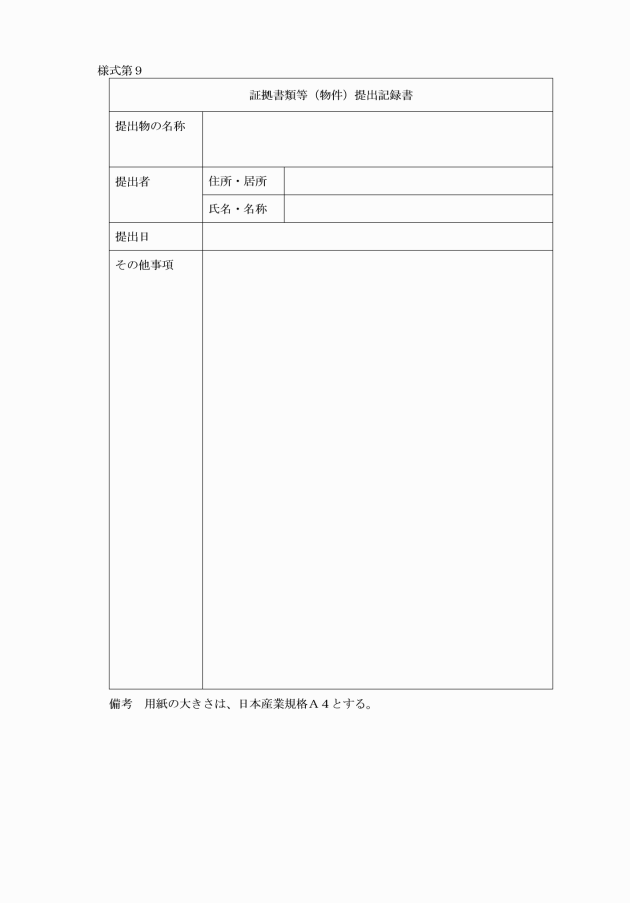 様式第９

| 証拠書類等（物件）提出記録書 | | |
|---|---|---|
| 提出物の名称 | | |
| 提出者 | 住所・居所 | |
| | 氏名・名称 | |
| 提出日 | | |
| その他事項 | | |

備考　用紙の大きさは、日本産業規格Ａ４とする。